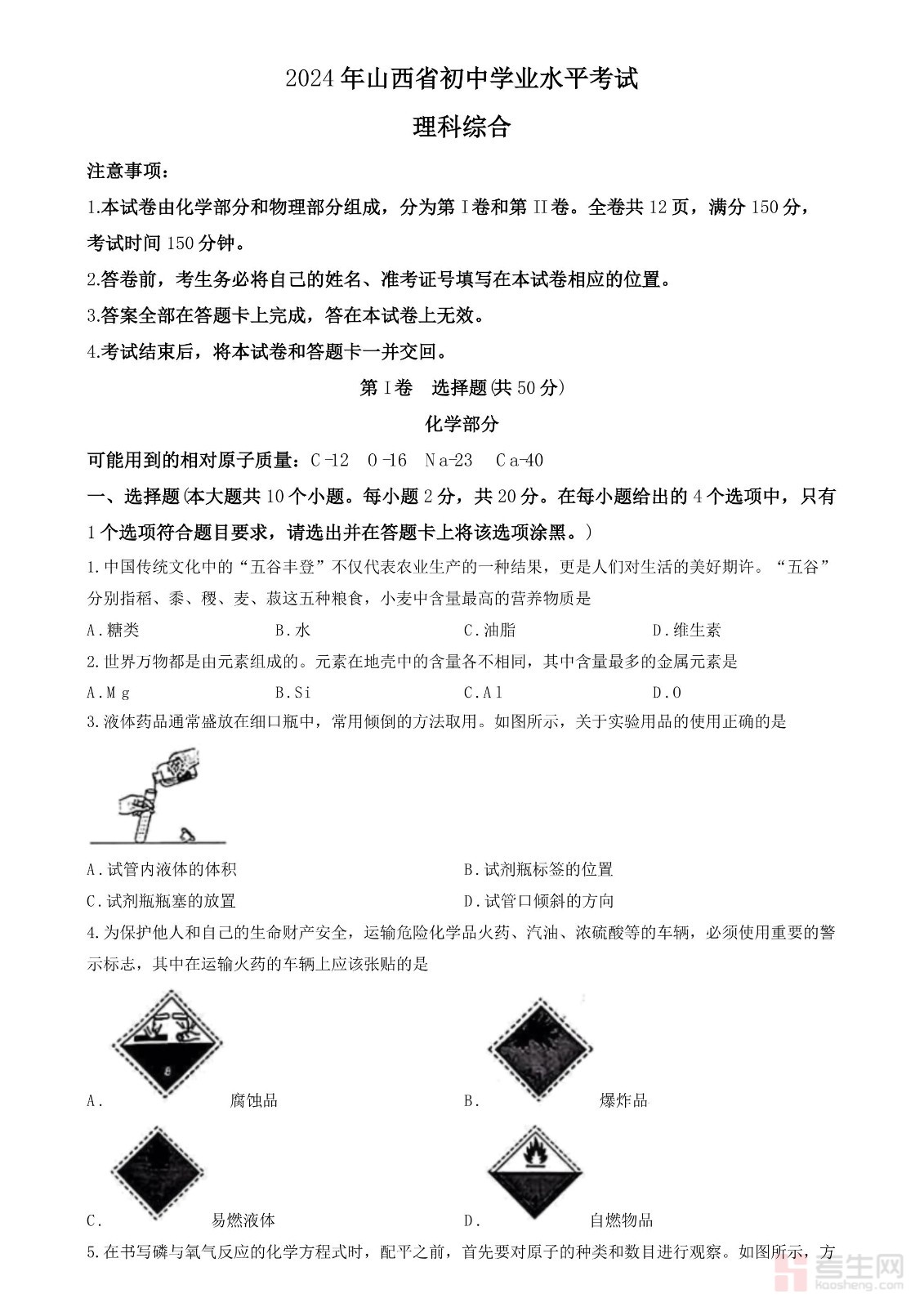 2024年山西省初中学业水平考试

理科综合

注意事项：

1.本试卷由化学部分和物理部分组成，分为第Ⅰ卷和第Ⅱ卷。全卷共12页，满分150分，考试时间150分钟。

2.答卷前，考生务必将自己的姓名、准考证号填写在本试卷相应的位置。

3.答案全部在答题卡上完成，答在本试卷上无效。

4.考试结束后，将本试卷和答题卡一并交回。

第Ⅰ卷　选择题(共50分)

化学部分

可能用到的相对原子质量：C-12　O-16　Na-23　Ca-40

一、选择题(本大题共10个小题。每小题2分，共20分。在每小题给出的4个选项中，只有1个选项符合题目要求，请选出并在答题卡上将该选项涂黑。)

1.中国传统文化中的“五谷丰登”不仅代表农业生产的一种结果，更是人们对生活的美好期许。“五谷”分别指稻、黍、稷、麦、菽这五种粮食，小麦中含量最高的营养物质是

A.糖类　B.水　C.油脂　D.维生素

2.世界万物都是由元素组成的。元素在地壳中的含量各不相同，其中含量最多的金属元素是

A.Mg　B.Si　C.Al　D.O

3.液体药品通常盛放在细口瓶中，常用倾倒的方法取用。如图所示，关于实验用品的使用正确的是

A.试管内液体的体积　B.试剂瓶标签的位置

C.试剂瓶瓶塞的放置　D.试管口倾斜的方向

4.为保护他人和自己的生命财产安全，运输危险化学品火药、汽油、浓硫酸等的车辆，必须使用重要的警示标志，其中在运输火药的车辆上应该张贴的是

A.　腐蚀品　B.　爆炸品

C.　易燃液体　D.　自燃物品

5.在书写磷与氧气反应的化学方程式时，配平之前，首先要对原子的种类和数目进行观察。如图所示，方

考生网 kaosheng.com